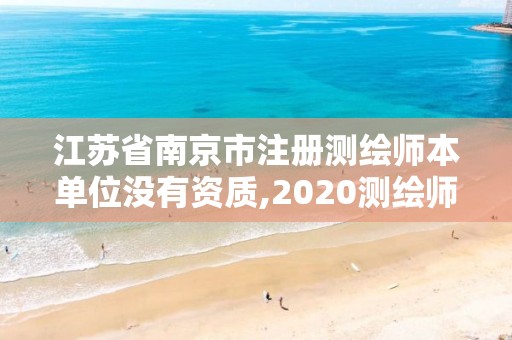 江苏省南京市注册测绘师本单位没有资质,2020测绘师